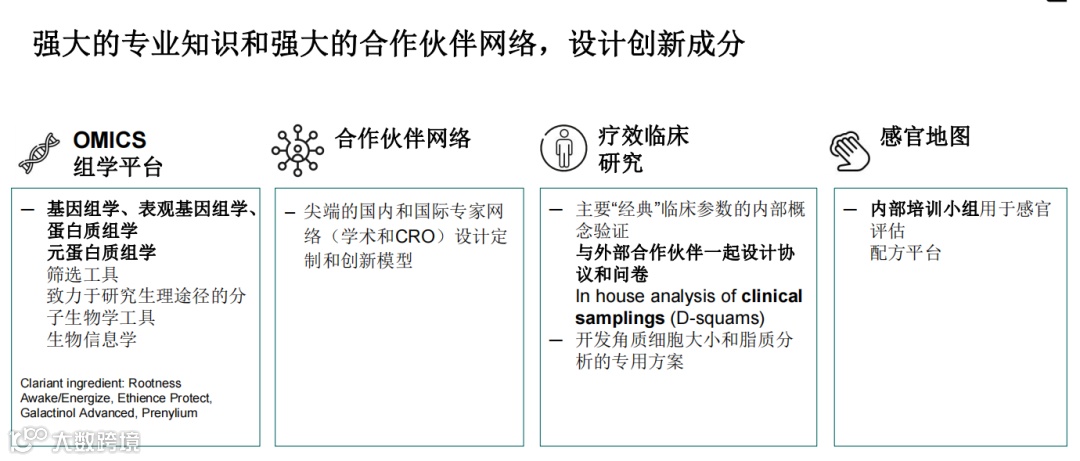 强大的专业知识和强大的合作伙伴网络，设计创新成分

OMICS
组学平台

- 基因组学、表观基因组学、蛋白质组学
元蛋白质组学
筛选工具
致力于研究生理途径的分子生物学工具
生物信息学

Clariant ingredient: Rootness Awake/Energize, Ethience Protect, Galactinol Advanced, Prenylium

合作伙伴网络

- 尖端的国内和国际专家网络（学术和CRO）设计定制和创新模型

疗效临床
研究

- 主要“经典”临床参数的内部概念验证
与外部合作伙伴一起设计协议和问卷
In house analysis of clinical samplings (D-squams)
- 开发角质细胞大小和脂质分析的专用方案

感官地图

- 内部培训小组用于感官评估
配方平台

大数跨境